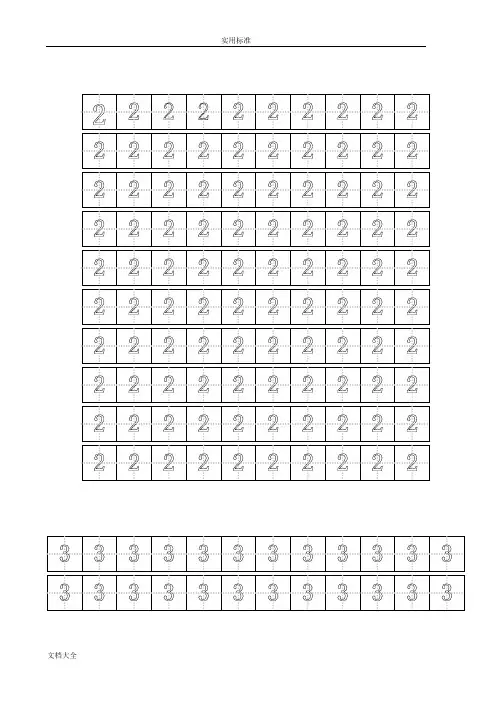 实用标准

| 2 | 2 | 2 | 2 | 2 | 2 | 2 | 2 | 2 | 2 |
|---|---|---|---|---|---|---|---|---|---|
| 2 | 2 | 2 | 2 | 2 | 2 | 2 | 2 | 2 | 2 |
| 2 | 2 | 2 | 2 | 2 | 2 | 2 | 2 | 2 | 2 |
| 2 | 2 | 2 | 2 | 2 | 2 | 2 | 2 | 2 | 2 |
| 2 | 2 | 2 | 2 | 2 | 2 | 2 | 2 | 2 | 2 |
| 2 | 2 | 2 | 2 | 2 | 2 | 2 | 2 | 2 | 2 |
| 2 | 2 | 2 | 2 | 2 | 2 | 2 | 2 | 2 | 2 |
| 2 | 2 | 2 | 2 | 2 | 2 | 2 | 2 | 2 | 2 |
| 2 | 2 | 2 | 2 | 2 | 2 | 2 | 2 | 2 | 2 |
| 2 | 2 | 2 | 2 | 2 | 2 | 2 | 2 | 2 | 2 |

| 3 | 3 | 3 | 3 | 3 | 3 | 3 | 3 | 3 | 3 | 3 | 3 |
|---|---|---|---|---|---|---|---|---|---|---|---|
| 3 | 3 | 3 | 3 | 3 | 3 | 3 | 3 | 3 | 3 | 3 | 3 |

文档大全